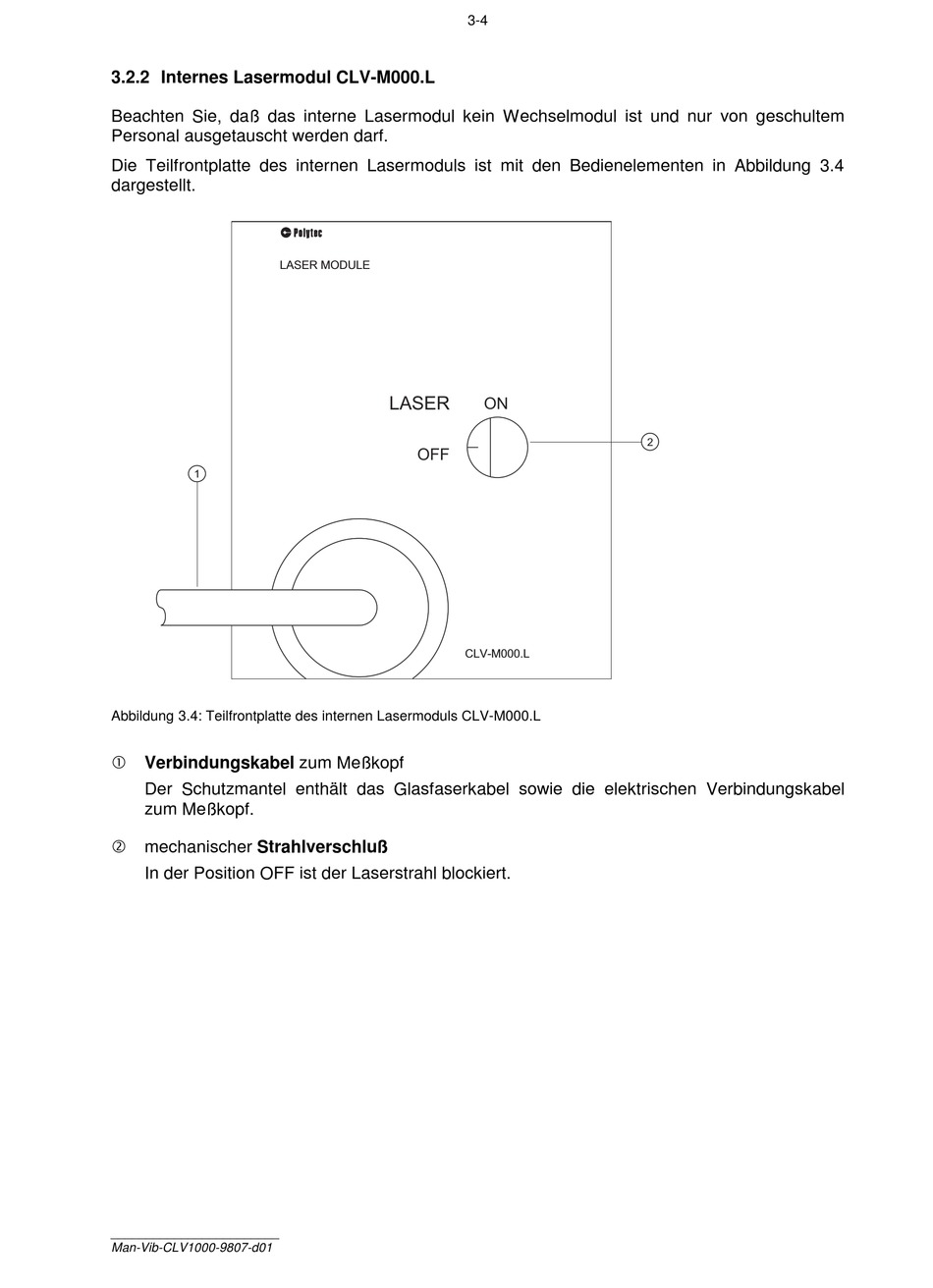 3-4

3.2.2 Internes Lasermodul CLV-M000.L

Beachten Sie, daß das interne Lasermodul kein Wechselmodul ist und nur von geschultem Personal ausgetauscht werden darf.

Die Teilfrontplatte des internen Lasermoduls ist mit den Bedienelementen in Abbildung 3.4 dargestellt.

Polytec

LASER MODULE

LASER ON

OFF

2

1

CLV-M000.L

Abbildung 3.4: Teilfrontplatte des internen Lasermoduls CLV-M000.L

① Verbindungskabel zum Meßkopf

Der Schutzmantel enthält das Glasfaserkabel sowie die elektrischen Verbindungskabel zum Meßkopf.

② mechanischer Strahlverschluß

In der Position OFF ist der Laserstrahl blockiert.

Man-Vib-CLV1000-9807-d01